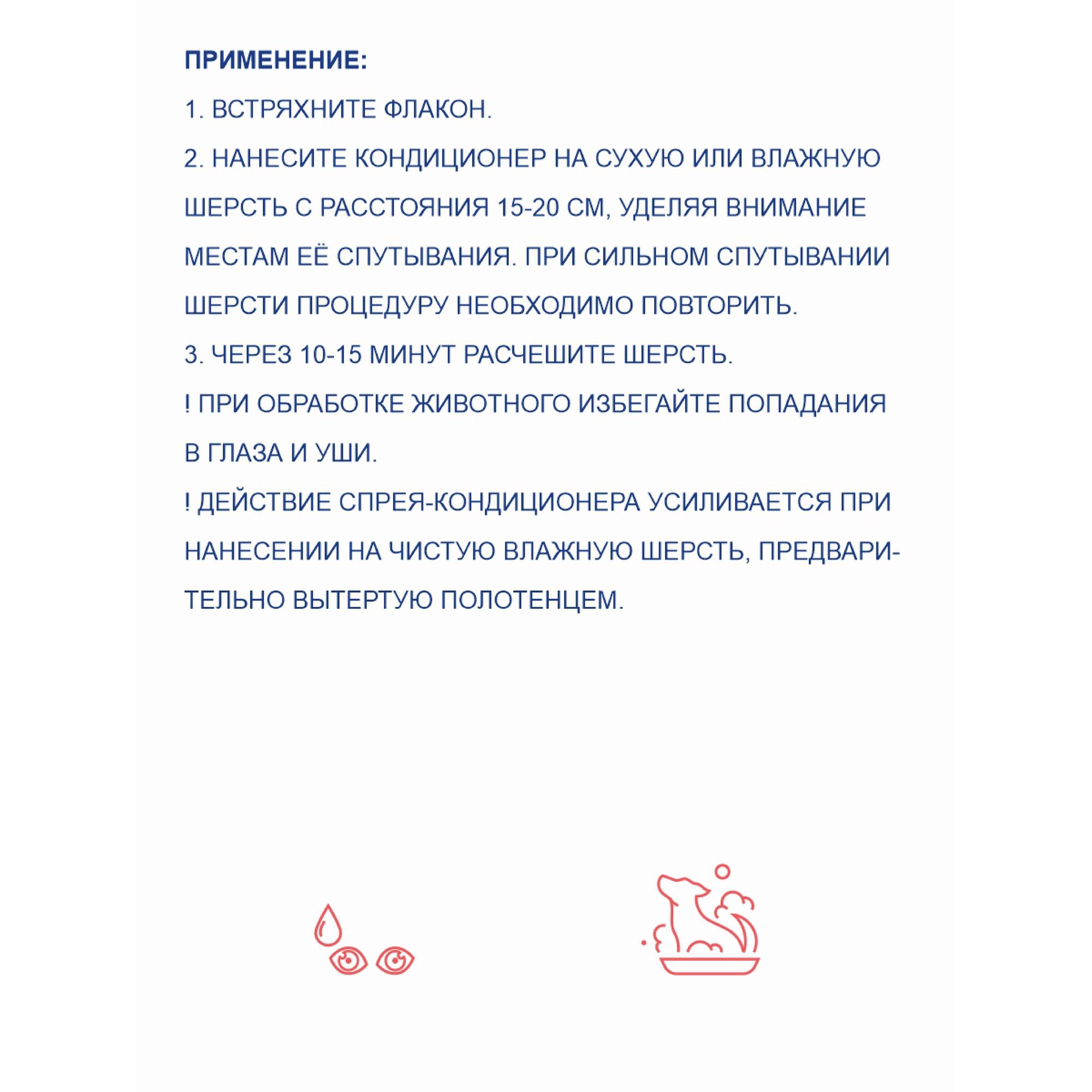 ПРИМЕНЕНИЕ:

1. ВСТРЯХНИТЕ ФЛАКОН.

2. НАНЕСИТЕ КОНДИЦИОНЕР НА СУХУЮ ИЛИ ВЛАЖНУЮ ШЕРСТЬ С РАССТОЯНИЯ 15-20 СМ, УДЕЛЯЯ ВНИМАНИЕ МЕСТАМ ЕЁ СПУТЫВАНИЯ. ПРИ СИЛЬНОМ СПУТЫВАНИИ ШЕРСТИ ПРОЦЕДУРУ НЕОБХОДИМО ПОВТОРИТЬ.

3. ЧЕРЕЗ 10-15 МИНУТ РАСЧЕШИТЕ ШЕРСТЬ.

! ПРИ ОБРАБОТКЕ ЖИВОТНОГО ИЗБЕГАЙТЕ ПОПАДАНИЯ В ГЛАЗА И УШИ.

! ДЕЙСТВИЕ СПРЕЯ-КОНДИЦИОНЕРА УСИЛИВАЕТСЯ ПРИ НАНЕСЕНИИ НА ЧИСТУЮ ВЛАЖНУЮ ШЕРСТЬ, ПРЕДВАРИТЕЛЬНО ВЫТЕРТУЮ ПОЛОТЕНЦЕМ.